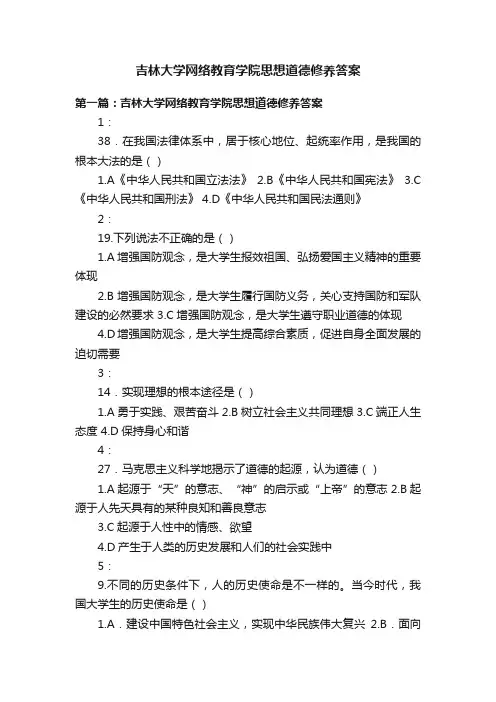 吉林大学网络教育学院思想道德修养答案

第一篇：吉林大学网络教育学院思想道德修养答案

1：

38．在我国法律体系中，居于核心地位、起统率作用，是我国的根本大法的是（ ）

1.A《中华人民共和国立法法》 2.B《中华人民共和国宪法》 3.C《中华人民共和国刑法》 4.D《中华人民共和国民法通则》

2：

19.下列说法不正确的是（ ）

1.A 增强国防观念，是大学生报效祖国、弘扬爱国主义精神的重要体现

2.B 增强国防观念，是大学生履行国防义务，关心支持国防和军队建设的必然要求 3.C 增强国防观念，是大学生遵守职业道德的体现

4.D 增强国防观念，是大学生提高综合素质，促进自身全面发展的迫切需要

3：

14．实现理想的根本途径是（ ）

1.A 勇于实践、艰苦奋斗 2.B 树立社会主义共同理想 3.C 端正人生态度 4.D 保持身心和谐

4：

27．马克思主义科学地揭示了道德的起源，认为道德（ ）

1.A 起源于“天”的意志、“神”的启示或“上帝”的意志 2.B 起源于人先天具有的某种良知和善良意志

3.C 起源于人性中的情感、欲望

4.D 产生于人类的历史发展和人们的社会实践中

5：

9.不同的历史条件下，人的历史使命是不一样的。当今时代，我国大学生的历史使命是（ ）

1.A．建设中国特色社会主义，实现中华民族伟大复兴 2.B．面向